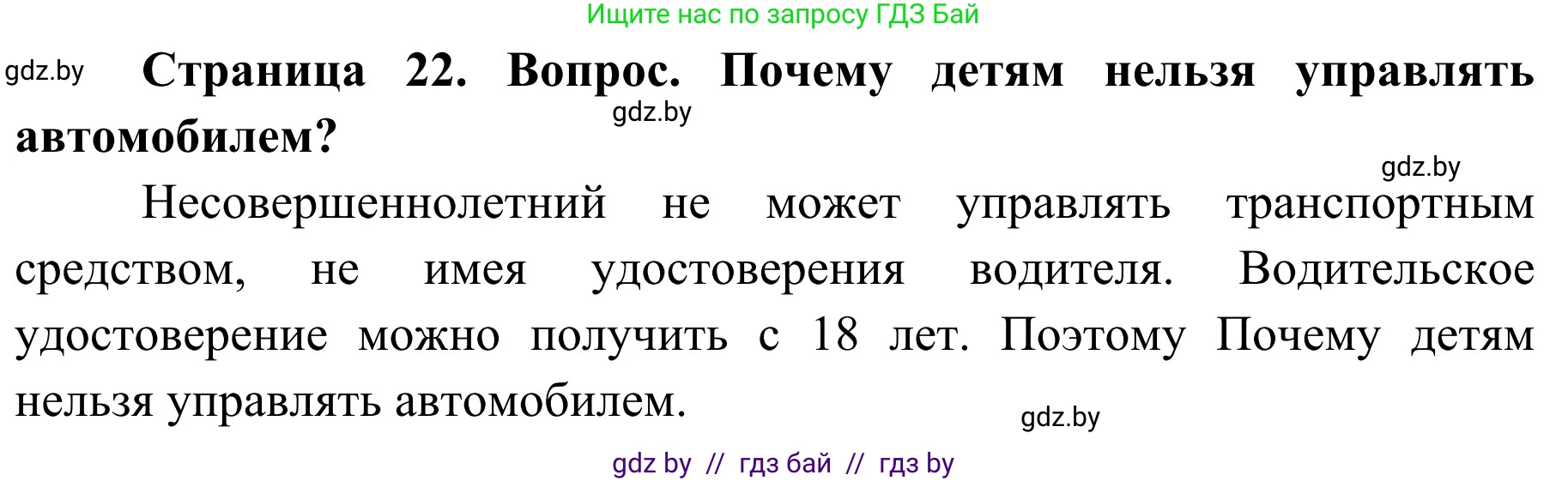 Ищите нас по запросу ГДЗ Бай

gdz.by

Страница 22. Вопрос. Почему детям нельзя управлять автомобилем?

gdz.by

gdz.by

Несовершеннолетний не может управлять транспортным средством, не имея удостоверения водителя. Водительское удостоверение можно получить с 18 лет. Поэтому Почему детям нельзя управлять автомобилем.

gdz.by

gdz by // гдз бай // гдз by